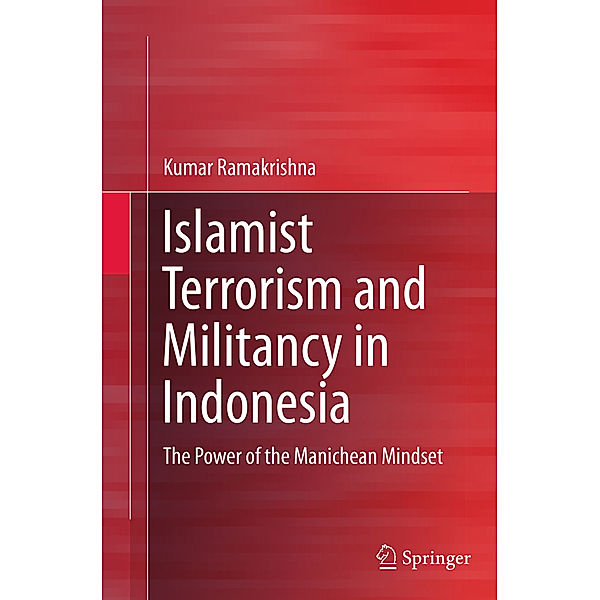 Kumar Ramakrishna

Islamist Terrorism and Militancy in Indonesia

The Power of the Manichean Mindset

Springer